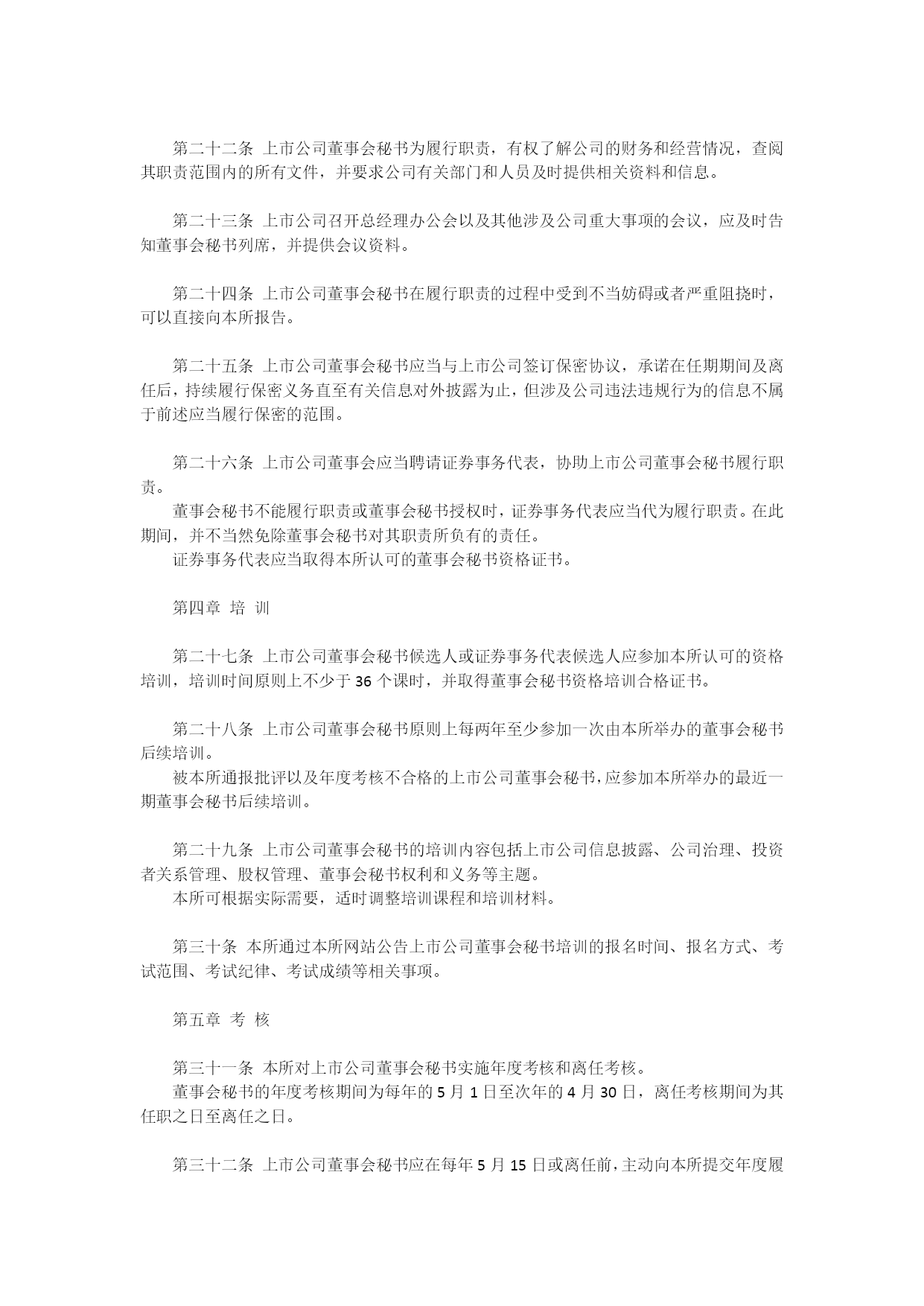 第二十二条 上市公司董事会秘书为履行职责，有权了解公司的财务和经营情况，查阅其职责范围内的所有文件，并要求公司有关部门和人员及时提供相关资料和信息。

第二十三条 上市公司召开总经理办公会以及其他涉及公司重大事项的会议，应及时告知董事会秘书列席，并提供会议资料。

第二十四条 上市公司董事会秘书在履行职责的过程中受到不当妨碍或者严重阻挠时，可以直接向本所报告。

第二十五条 上市公司董事会秘书应当与上市公司签订保密协议，承诺在任期期间及离任后，持续履行保密义务直至有关信息对外披露为止，但涉及公司违法违规行为的信息不属于前述应当履行保密的范围。

第二十六条 上市公司董事会应当聘请证券事务代表，协助上市公司董事会秘书履行职责。
董事会秘书不能履行职责或董事会秘书授权时，证券事务代表应当代为履行职责。在此期间，并不当然免除董事会秘书对其职责所负有的责任。
证券事务代表应当取得本所认可的董事会秘书资格证书。

第四章 培 训

第二十七条 上市公司董事会秘书候选人或证券事务代表候选人应参加本所认可的资格培训，培训时间原则上不少于 36 个课时，并取得董事会秘书资格培训合格证书。

第二十八条 上市公司董事会秘书原则上每两年至少参加一次由本所举办的董事会秘书后续培训。
被本所通报批评以及年度考核不合格的上市公司董事会秘书，应参加本所举办的最近一期董事会秘书后续培训。

第二十九条 上市公司董事会秘书的培训内容包括上市公司信息披露、公司治理、投资者关系管理、股权管理、董事会秘书权利和义务等主题。
本所可根据实际需要，适时调整培训课程和培训材料。

第三十条 本所通过本所网站公告上市公司董事会秘书培训的报名时间、报名方式、考试范围、考试纪律、考试成绩等相关事项。

第五章 考 核

第三十一条 本所对上市公司董事会秘书实施年度考核和离任考核。
董事会秘书的年度考核期间为每年的 5 月 1 日至次年的 4 月 30 日，离任考核期间为其任职之日至离任之日。

第三十二条 上市公司董事会秘书应在每年 5 月 15 日或离任前，主动向本所提交年度履